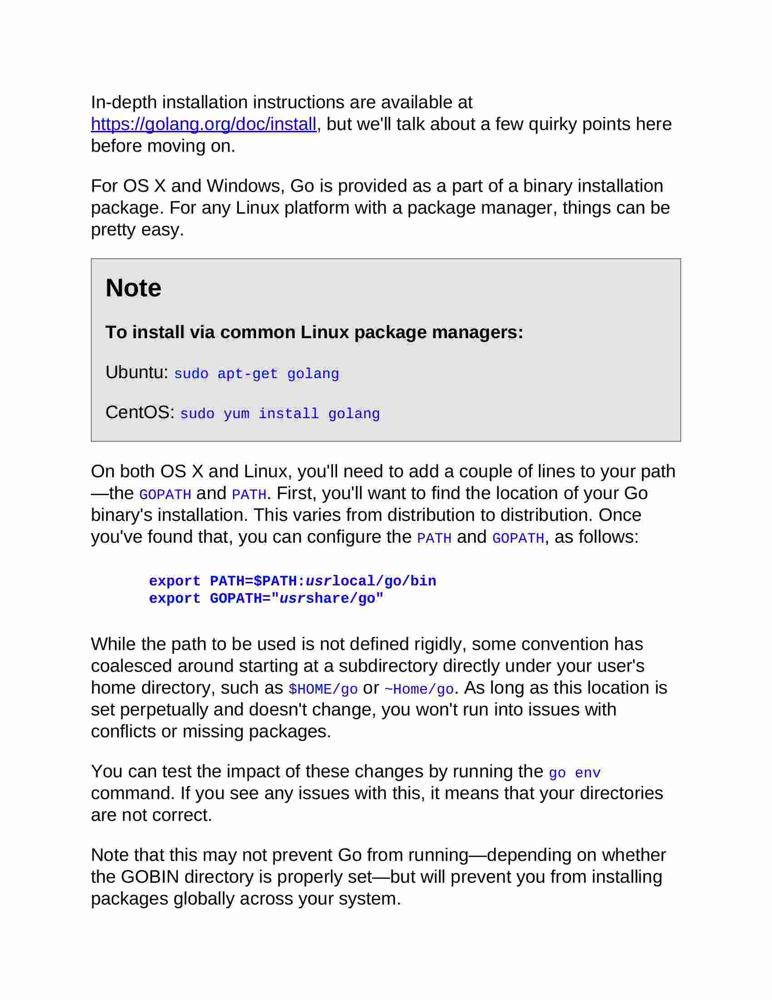 In-depth installation instructions are available at https://golang.org/doc/install, but we'll talk about a few quirky points here before moving on.

For OS X and Windows, Go is provided as a part of a binary installation package. For any Linux platform with a package manager, things can be pretty easy.

Note

To install via common Linux package managers:

Ubuntu: sudo apt-get golang

CentOS: sudo yum install golang

On both OS X and Linux, you'll need to add a couple of lines to your path—the GOPATH and PATH. First, you'll want to find the location of your Go binary's installation. This varies from distribution to distribution. Once you've found that, you can configure the PATH and GOPATH, as follows:

export PATH=$PATH:usrlocal/go/bin
export GOPATH="usrshare/go"

While the path to be used is not defined rigidly, some convention has coalesced around starting at a subdirectory directly under your user's home directory, such as $HOME/go or ~Home/go. As long as this location is set perpetually and doesn't change, you won't run into issues with conflicts or missing packages.

You can test the impact of these changes by running the go env command. If you see any issues with this, it means that your directories are not correct.

Note that this may not prevent Go from running—depending on whether the GOBIN directory is properly set—but will prevent you from installing packages globally across your system.